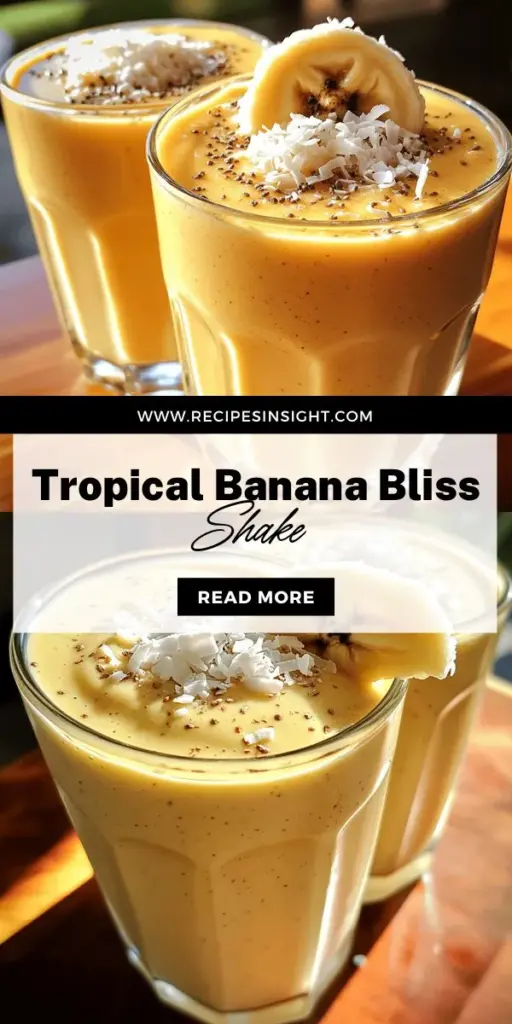 WWW.RECIPESINSIGHT.COM

Tropical Banana Bliss
Shake

READ MORE